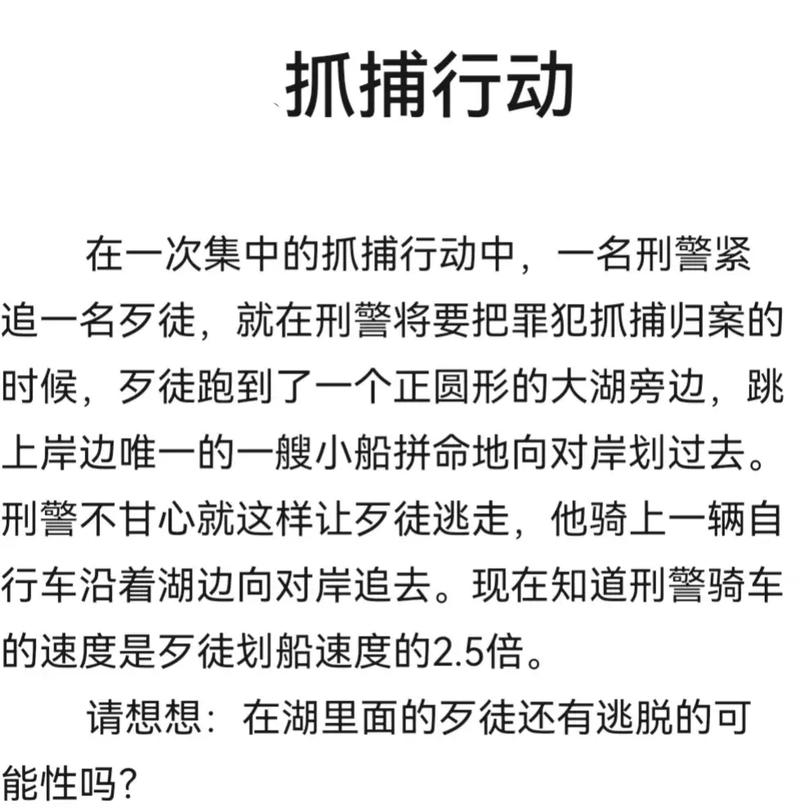 抓捕行动

在一次集中的抓捕行动中，一名刑警紧追一名歹徒，就在刑警将要把罪犯抓捕归案的时候，歹徒跑到了一个正圆形的大湖旁边，跳上岸边唯一的一艘小船拼命地向对岸划过去。刑警不甘心就这样让歹徒逃走，他骑上一辆自行车沿着湖边向对岸追去。现在知道刑警骑车的速度是歹徒划船速度的2.5倍。

请想想：在湖里面的歹徒还有逃脱的可能性吗?